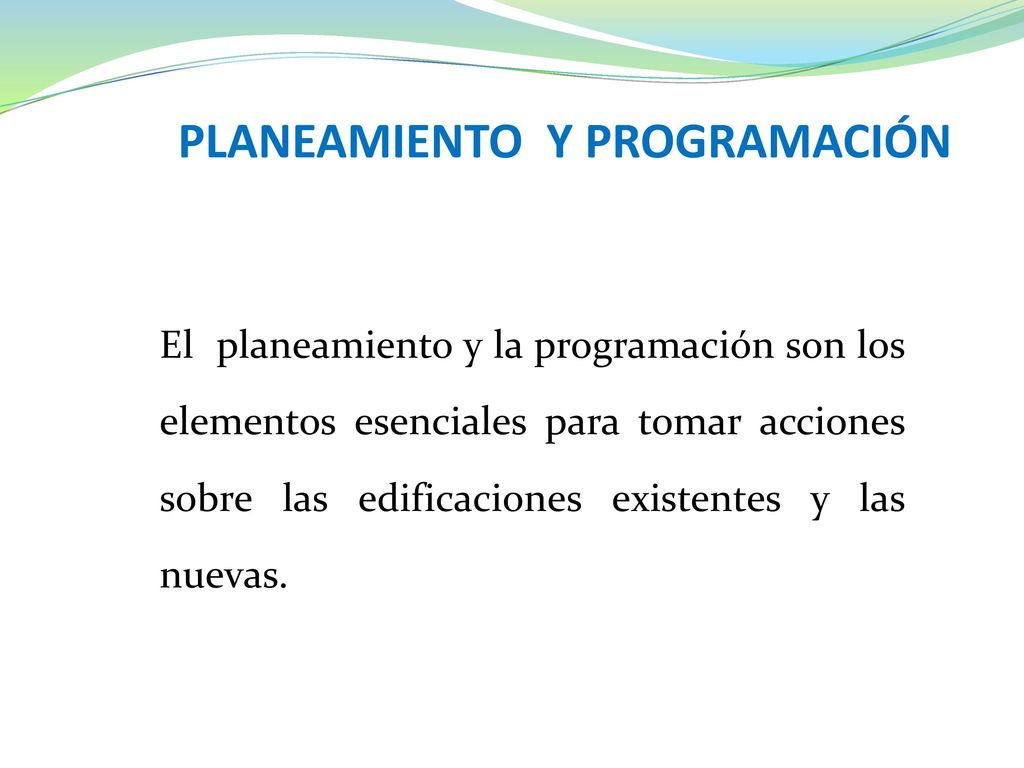 PLANEAMIENTO Y PROGRAMACIÓN

El planeamiento y la programación son los elementos esenciales para tomar acciones sobre las edificaciones existentes y las nuevas.